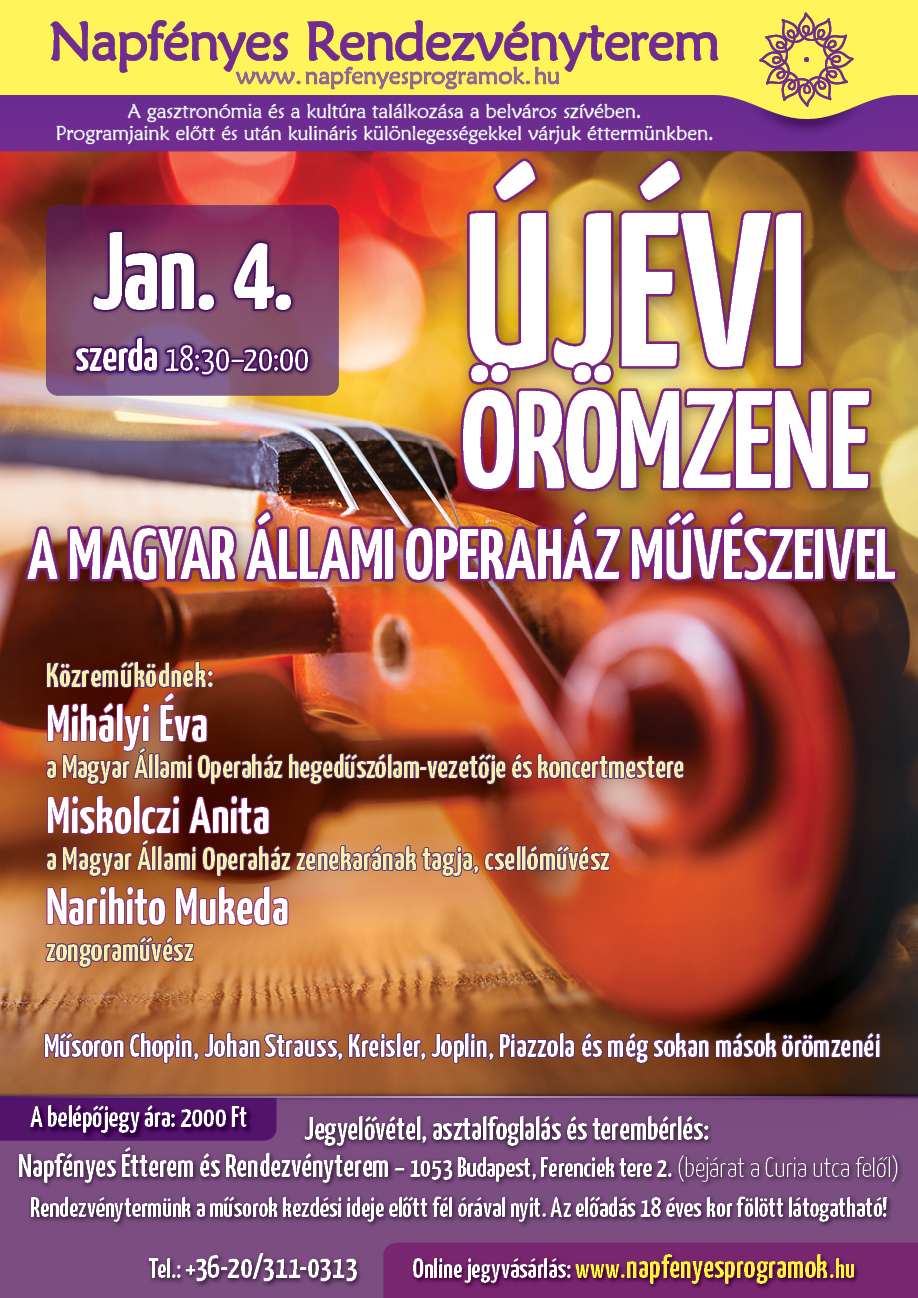 Napfényes Rendezvényterem
www.napfenyesprogramok.hu

A gasztronómia és a kultúra találkozása a belváros szívében.
Programjaink előtt és után kulináris különlegességekkel várjuk éttermünkben.

Jan. 4.
szerda 18:30–20:00

ÚJÉVI ÖRÖMZENE

A MAGYAR ÁLLAMI OPERAHÁZ MŰVÉSZEIVEL

Közreműködnek:

Mihályi Éva
a Magyar Állami Operaház hegedűszólam-vezetője és koncertmestere

Miskolczi Anita
a Magyar Állami Operaház zenekarának tagja, csellóművész

Narihito Mukeda
zongoraművész

Műsoron Chopin, Johan Strauss, Kreisler, Joplin, Piazzola és még sokan mások örömzenéi

A belépőjegy ára: 2000 Ft

Jegyelővétel, asztalfoglalás és terembérlés:
Napfényes Étterem és Rendezvényterem – 1053 Budapest, Ferenciek tere 2. (bejárat a Curia utca felől)
Rendezvénytermünk a műsorok kezdési ideje előtt fél órával nyit. Az előadás 18 éves kor fölött látogatható!

Tel.: +36-20/311-0313

Online jegyvásárlás: www.napfenyesprogramok.hu